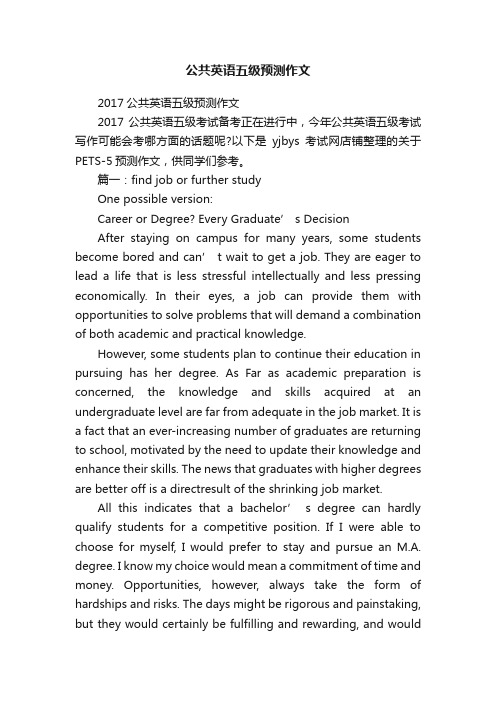 公共英语五级预测作文

2017 公共英语五级预测作文

2017 公共英语五级考试备考正在进行中，今年公共英语五级考试写作可能会考哪方面的话题呢?以下是 yjbys 考试网店铺整理的关于 PETS-5 预测作文，供同学们参考。

篇一：find job or further study

One possible version:

Career or Degree? Every Graduate’ s Decision

After staying on campus for many years, some students become bored and can’ t wait to get a job. They are eager to lead a life that is less stressful intellectually and less pressing economically. In their eyes, a job can provide them with opportunities to solve problems that will demand a combination of both academic and practical knowledge.

However, some students plan to continue their education in pursuing has her degree. As Far as academic preparation is concerned, the knowledge and skills acquired at an undergraduate level are far from adequate in the job market. It is a fact that an ever-increasing number of graduates are returning to school, motivated by the need to update their knowledge and enhance their skills. The news that graduates with higher degrees are better off is a directresult of the shrinking job market.

All this indicates that a bachelor’ s degree can hardly qualify students for a competitive position. If I were able to choose for myself, I would prefer to stay and pursue an M.A. degree. I know my choice would mean a commitment of time and money. Opportunities, however, always take the form of hardships and risks. The days might be rigorous and painstaking, but they would certainly be fulfilling and rewarding, and would